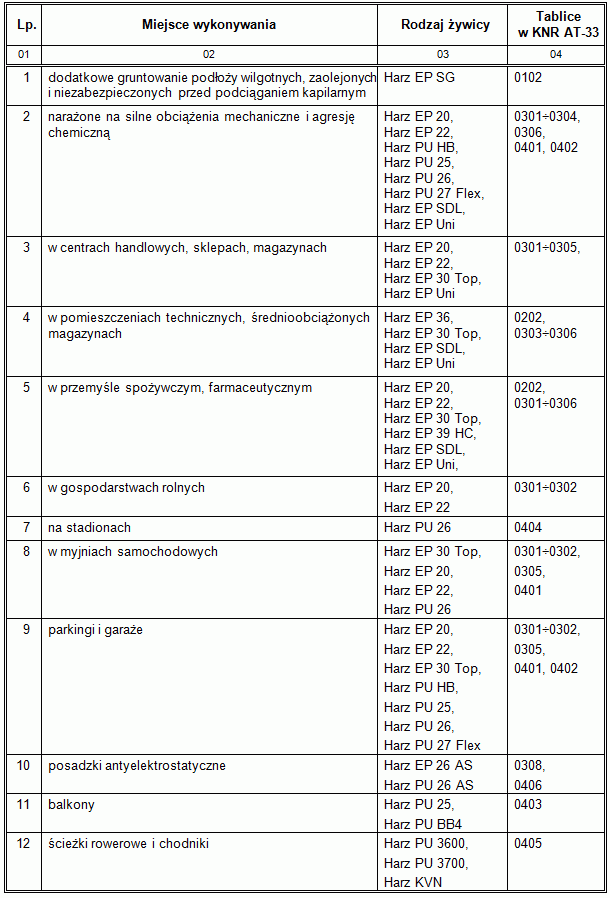 | Lp. | Miejsce wykonywania | Rodzaj żywicy | Tablice w KNR AT-33 |
|---|---|---|---|
| 01 | 02 | 03 | 04 |
| 1 | dodatkowe gruntowanie podłoży wilgotnych, zaolejonych i niezabezpieczonych przed podciąganiem kapilarnym | Harz EP SG | 0102 |
| 2 | narażone na silne obciążenia mechaniczne i agresję chemiczną | Harz EP 20, Harz EP 22, Harz PU HB, Harz PU 25, Harz PU 26, Harz PU 27 Flex, Harz EP SDL, Harz EP Uni | 0301÷0304, 0306, 0401, 0402 |
| 3 | w centrach handlowych, sklepach, magazynach | Harz EP 20, Harz EP 22, Harz EP 30 Top, Harz EP Uni | 0301÷0305, |
| 4 | w pomieszczeniach technicznych, średnioobciążonych magazynach | Harz EP 36, Harz EP 30 Top, Harz EP SDL, Harz EP Uni | 0202, 0303÷0306 |
| 5 | w przemyśle spożywczym, farmaceutycznym | Harz EP 20, Harz EP 22, Harz EP 30 Top, Harz EP 39 HC, Harz EP SDL, Harz EP Uni, | 0202, 0301÷0306 |
| 6 | w gospodarstwach rolnych | Harz EP 20, Harz EP 22 | 0301÷0302 |
| 7 | na stadionach | Harz PU 26 | 0404 |
| 8 | w myjniach samochodowych | Harz EP 30 Top, Harz EP 20, Harz EP 22, Harz PU 26 | 0301÷0302, 0305, 0401 |
| 9 | parkingi i garaże | Harz EP 20, Harz EP 22, Harz EP 30 Top, Harz PU HB, Harz PU 25, Harz PU 26, Harz PU 27 Flex | 0301÷0302, 0305, 0401, 0402 |
| 10 | posadzki antyelektrostatyczne | Harz EP 26 AS Harz PU 26 AS | 0308, 0406 |
| 11 | balkony | Harz PU 25, Harz PU BB4 | 0403 |
| 12 | ścieżki rowerowe i chodniki | Harz PU 3600, Harz PU 3700, Harz KVN | 0405 |